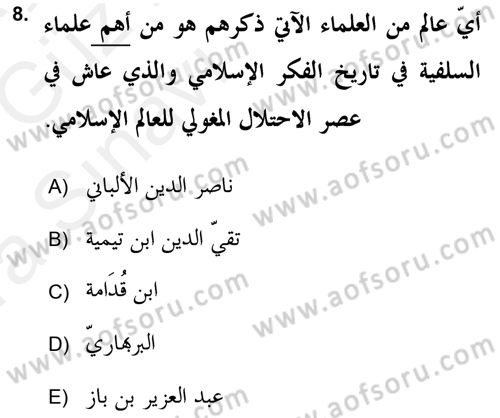 8. أيّ عالم من العلماء الآتي ذكرهم هو من أهم علماء السلفية في تاريخ الفكر الإسلامي والذي عاش في عصر الاحتلال المغولي للعالم الإسلامي.

A) ناصر الدين الألباني

B) تقيّ الدين ابن تيمية

C) ابن قُدَامة

D) البربهاريّ

E) عبد العزيز بن باز

www.aofsoru.com